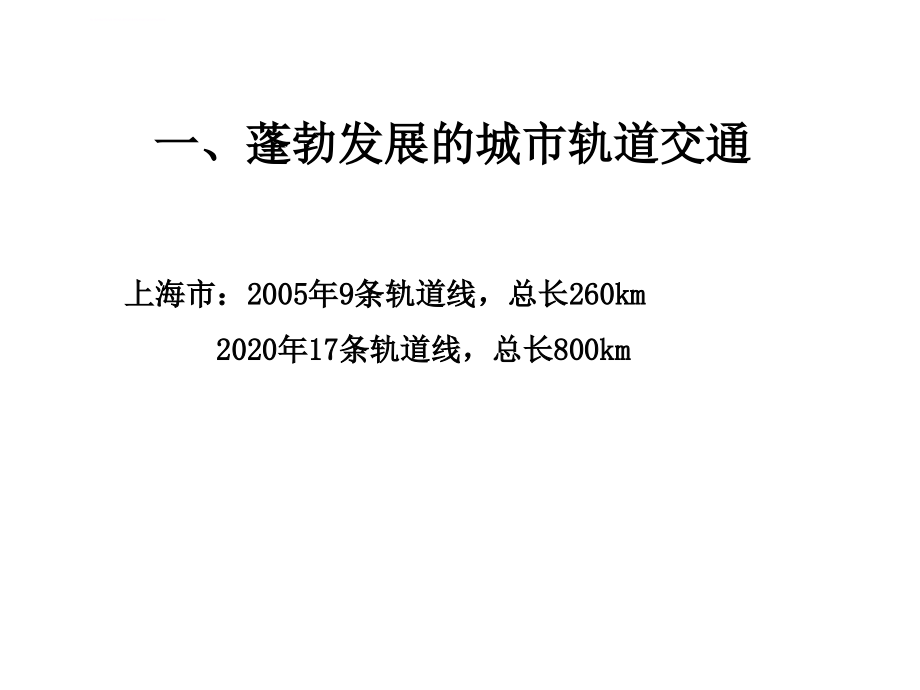 一、蓬勃发展的城市轨道交通

上海市：2005年9条轨道线，总长260km
2020年17条轨道线，总长800km